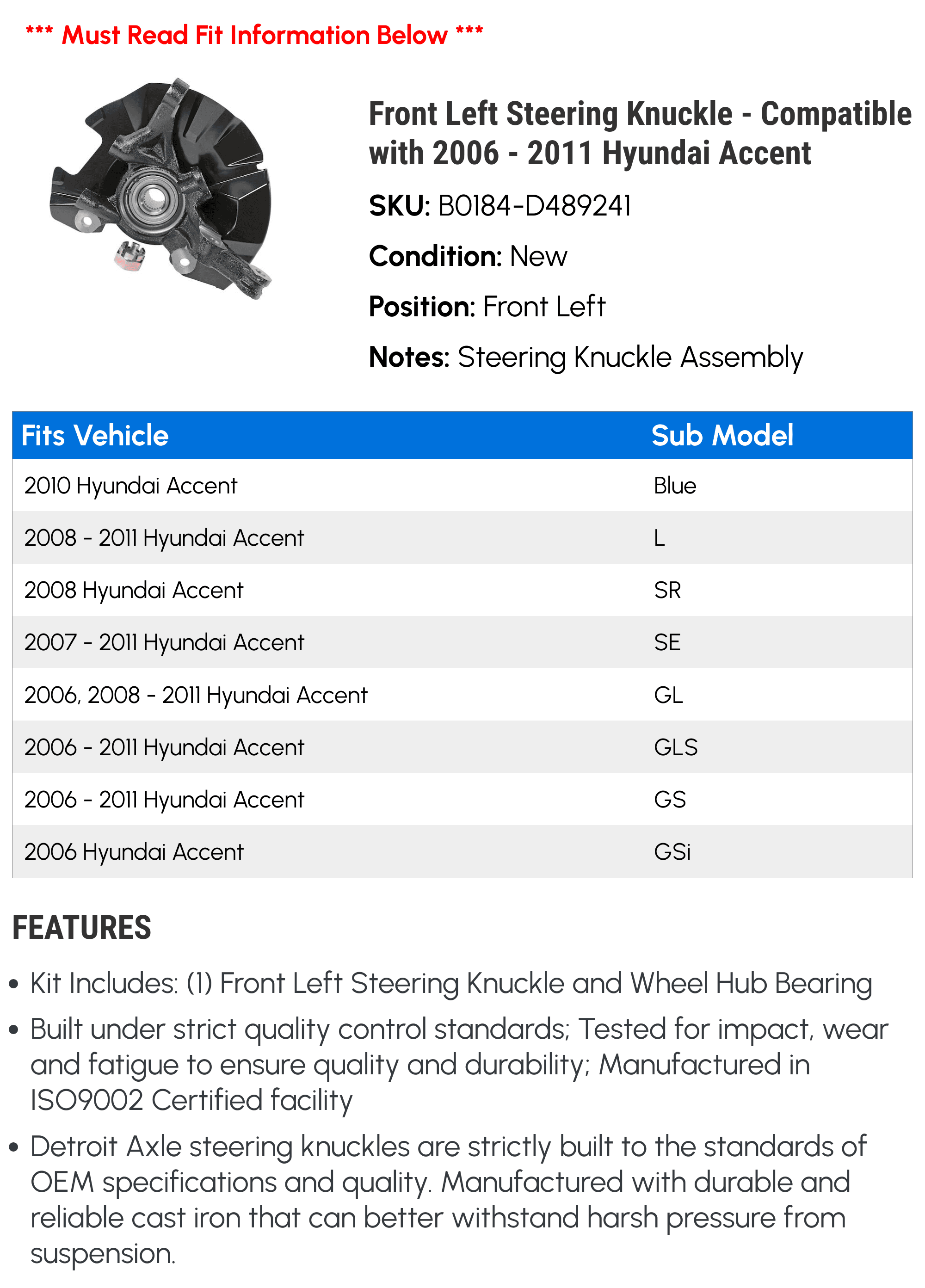 *** Must Read Fit Information Below ***

Front Left Steering Knuckle - Compatible with 2006 - 2011 Hyundai Accent

SKU: B0184-D489241

Condition: New

Position: Front Left

Notes: Steering Knuckle Assembly

| Fits Vehicle | Sub Model |
|---|---|
| 2010 Hyundai Accent | Blue |
| 2008 - 2011 Hyundai Accent | L |
| 2008 Hyundai Accent | SR |
| 2007 - 2011 Hyundai Accent | SE |
| 2006, 2008 - 2011 Hyundai Accent | GL |
| 2006 - 2011 Hyundai Accent | GLS |
| 2006 - 2011 Hyundai Accent | GS |
| 2006 Hyundai Accent | GSi |

FEATURES

• Kit Includes: (1) Front Left Steering Knuckle and Wheel Hub Bearing

• Built under strict quality control standards; Tested for impact, wear and fatigue to ensure quality and durability; Manufactured in ISO9002 Certified facility

• Detroit Axle steering knuckles are strictly built to the standards of OEM specifications and quality. Manufactured with durable and reliable cast iron that can better withstand harsh pressure from suspension.